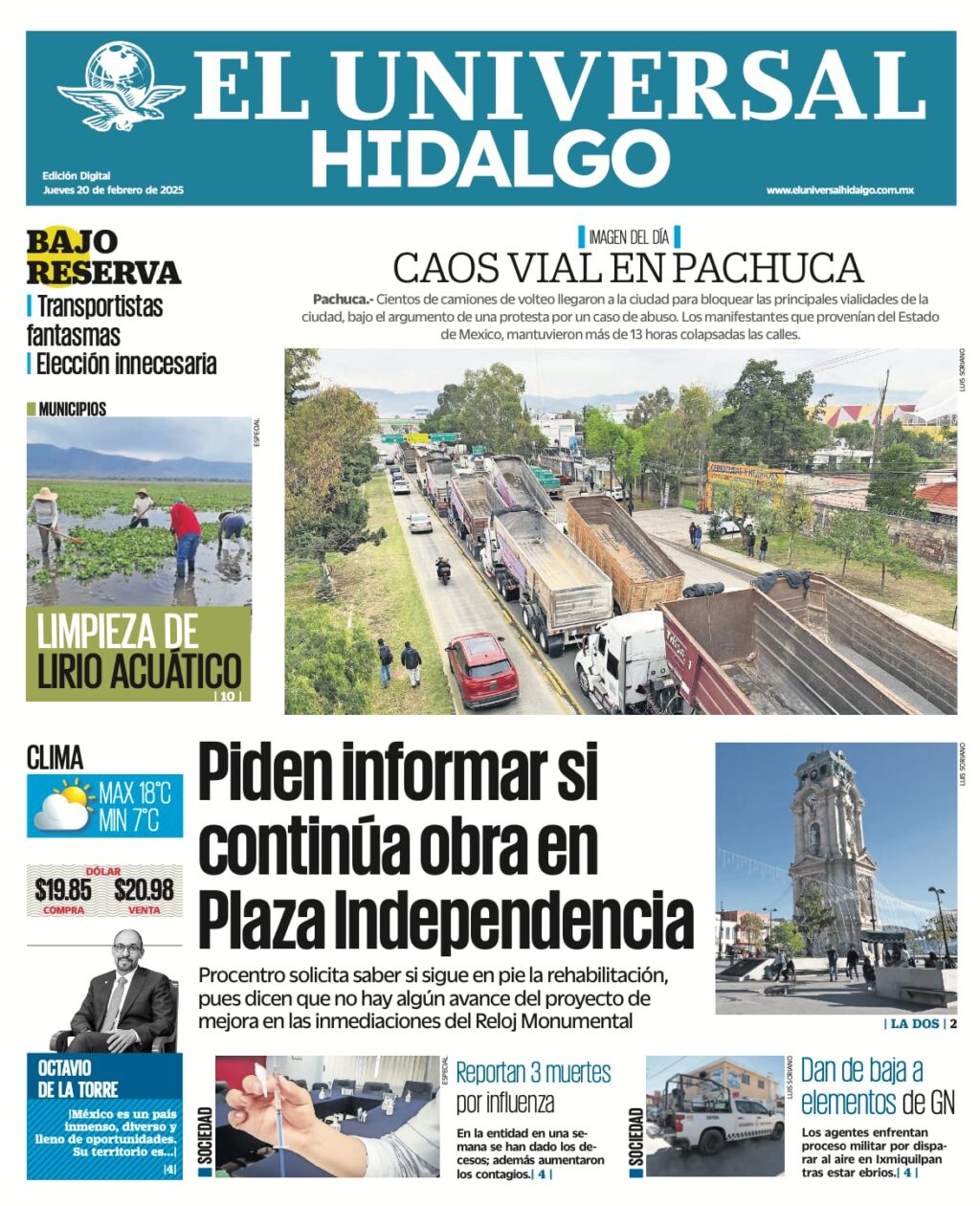 EL UNIVERSAL
HIDALGO

Edición Digital
Jueves 20 de febrero de 2025

www.eluniversalhidalgo.com.mx

BAJO RESERVA
Transportistas fantasmas
Elección innecesaria

MUNICIPIOS

ESPECIAL

LIMPIEZA DE LIRIO ACUÁTICO
| 10 |

IMAGEN DEL DÍA
CAOS VIAL EN PACHUCA

Pachuca.- Cientos de camiones de volteo llegaron a la ciudad para bloquear las principales vialidades de la ciudad, bajo el argumento de una protesta por un caso de abuso. Los manifestantes que provenían del Estado de Mexico, mantuvieron más de 13 horas colapsadas las calles.

LUIS SORIANO

CLIMA
MAX 18°C
MIN 7°C

DÓLAR
$19.85 COMPRA
$20.98 VENTA

OCTAVIO DE LA TORRE
¡México es un país inmenso, diverso y lleno de oportunidades. Su territorio es...|
|4|

Piden informar si continúa obra en Plaza Independencia

Procentro solicita saber si sigue en pie la rehabilitación, pues dicen que no hay algún avance del proyecto de mejora en las inmediaciones del Reloj Monumental

LUIS SORIANO

| LA DOS | 2

SOCIEDAD

ESPECIAL

Reportan 3 muertes por influenza

En la entidad en una semana se han dado los decesos; además aumentaron los contagios.| 4 |

SOCIEDAD

LUIS SORIANO

Dan de baja a elementos de GN

Los agentes enfrentan proceso militar por disparar al aire en Ixmiquilpan tras estar ebrios.| 4 |